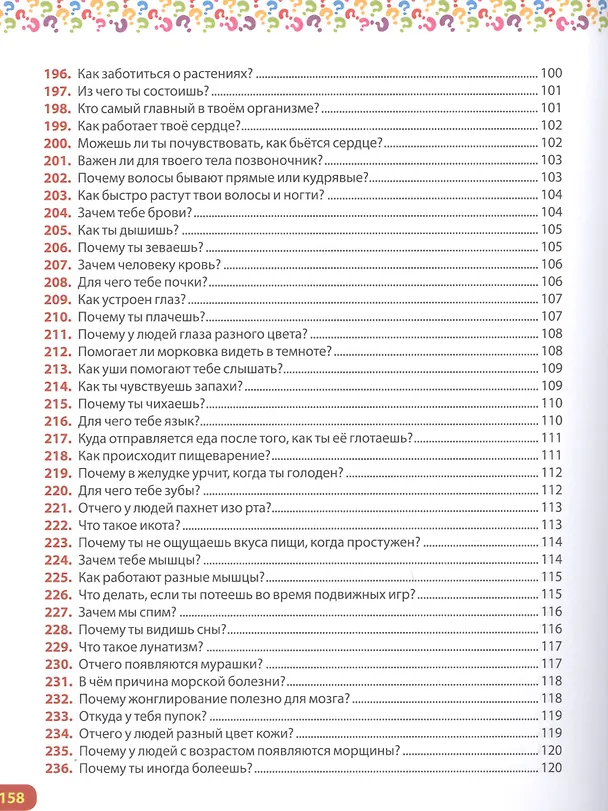 196. Как заботиться о растениях? 100
197. Из чего ты состоишь? 101
198. Кто самый главный в твоём организме? 101
199. Как работает твоё сердце? 102
200. Можешь ли ты почувствовать, как бьётся сердце? 102
201. Важен ли для твоего тела позвоночник? 103
202. Почему волосы бывают прямые или кудрявые? 103
203. Как быстро растут твои волосы и ногти? 104
204. Зачем тебе брови? 104
205. Как ты дышишь? 105
206. Почему ты зеваешь? 105
207. Зачем человеку кровь? 106
208. Для чего тебе почки? 106
209. Как устроен глаз? 107
210. Почему ты плачешь? 107
211. Почему у людей глаза разного цвета? 108
212. Помогает ли морковка видеть в темноте? 108
213. Как уши помогают тебе слышать? 109
214. Как ты чувствуешь запахи? 109
215. Почему ты чихаешь? 110
216. Для чего тебе язык? 110
217. Куда отправляется еда после того, как ты её глотаешь? 111
218. Как происходит пищеварение? 111
219. Почему в желудке урчит, когда ты голоден? 112
220. Для чего тебе зубы? 112
221. Отчего у людей пахнет изо рта? 113
222. Что такое икота? 113
223. Почему ты не ощущаешь вкуса пищи, когда простужен? 114
224. Зачем тебе мышцы? 114
225. Как работают разные мышцы? 115
226. Что делать, если ты потеешь во время подвижных игр? 115
227. Зачем мы спим? 116
228. Почему ты видишь сны? 116
229. Что такое лунатизм? 117
230. Отчего появляются мурашки? 117
231. В чём причина морской болезни? 118
232. Почему жонглирование полезно для мозга? 118
233. Откуда у тебя пупок? 119
234. Отчего у людей разный цвет кожи? 119
235. Почему у людей с возрастом появляются морщины? 120
236. Почему ты иногда болеешь? 120

158